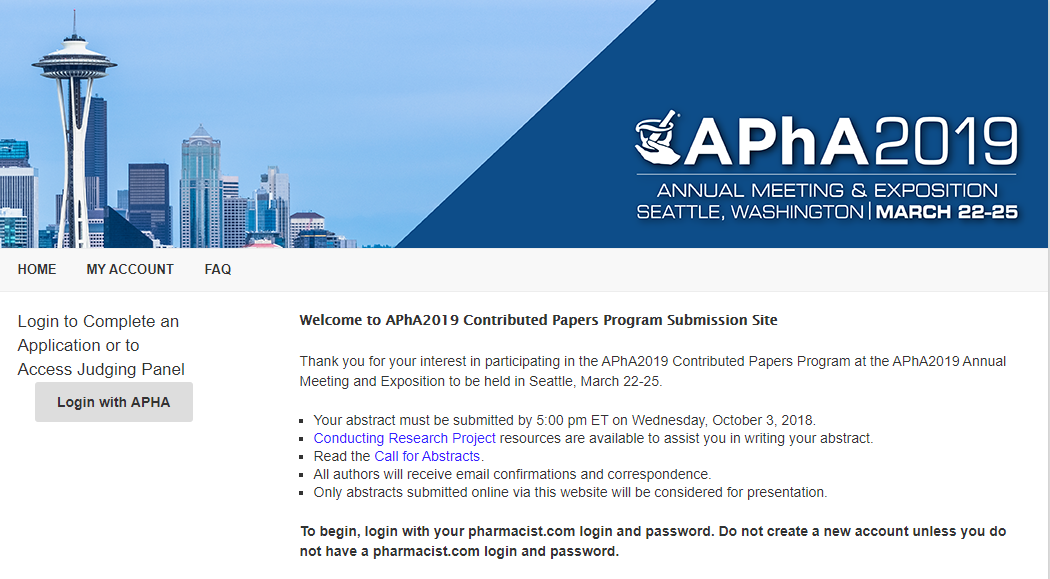 APhA2019
ANNUAL MEETING & EXPOSITION
SEATTLE, WASHINGTON | MARCH 22-25

HOME MY ACCOUNT FAQ

Login to Complete an Application or to Access Judging Panel

Login with APHA

Welcome to APhA2019 Contributed Papers Program Submission Site

Thank you for your interest in participating in the APhA2019 Contributed Papers Program at the APhA2019 Annual Meeting and Exposition to be held in Seattle, March 22-25.

- Your abstract must be submitted by 5:00 pm ET on Wednesday, October 3, 2018.
- Conducting Research Project resources are available to assist you in writing your abstract.
- Read the Call for Abstracts.
- All authors will receive email confirmations and correspondence.
- Only abstracts submitted online via this website will be considered for presentation.

To begin, login with your pharmacist.com login and password. Do not create a new account unless you do not have a pharmacist.com login and password.